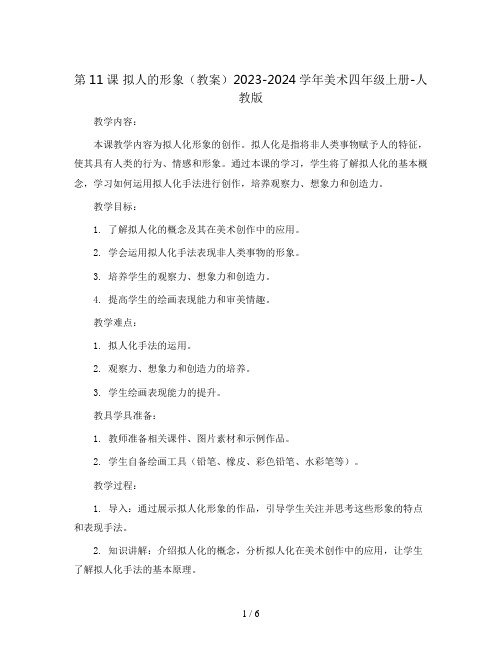 第 11 课 拟人的形象（教案）2023-2024 学年美术四年级上册-人教版

教学内容：

本课教学内容为拟人化形象的创作。拟人化是指将非人类事物赋予人的特征，使其具有人类的行为、情感和形象。通过本课的学习，学生将了解拟人化的基本概念，学习如何运用拟人化手法进行创作，培养观察力、想象力和创造力。

教学目标：

1. 了解拟人化的概念及其在美术创作中的应用。

2. 学会运用拟人化手法表现非人类事物的形象。

3. 培养学生的观察力、想象力和创造力。

4. 提高学生的绘画表现能力和审美情趣。

教学难点：

1. 拟人化手法的运用。

2. 观察力、想象力和创造力的培养。

3. 学生绘画表现能力的提升。

教具学具准备：

1. 教师准备相关课件、图片素材和示例作品。

2. 学生自备绘画工具（铅笔、橡皮、彩色铅笔、水彩笔等）。

教学过程：

1. 导入：通过展示拟人化形象的作品，引导学生关注并思考这些形象的特点和表现手法。

2. 知识讲解：介绍拟人化的概念，分析拟人化在美术创作中的应用，让学生了解拟人化手法的基本原理。

1 / 6